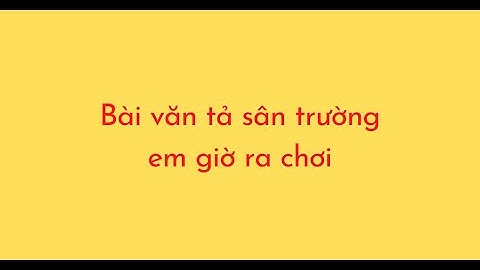 Bài văn tả sân trường em giờ ra chơi